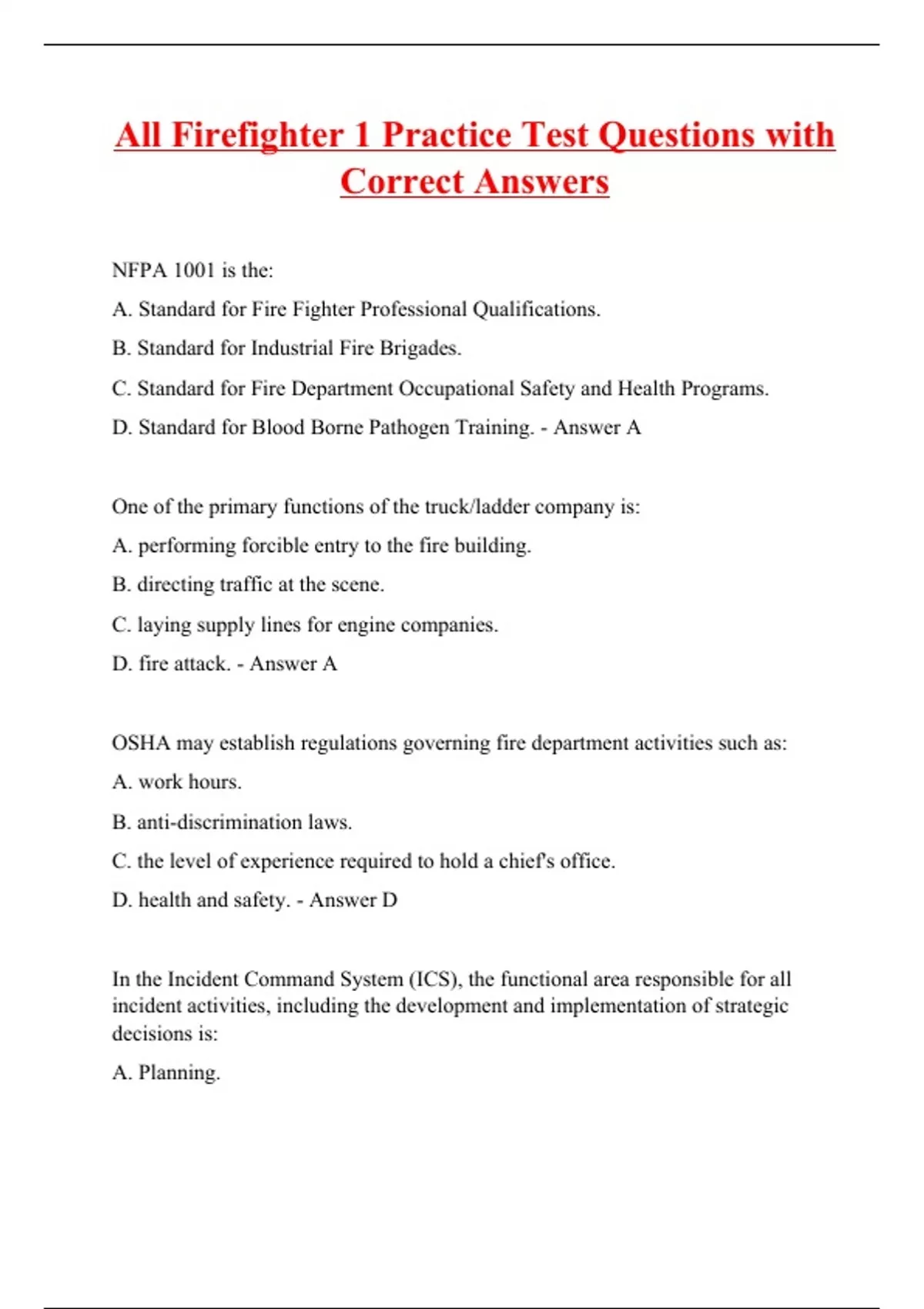 All Firefighter 1 Practice Test Questions with Correct Answers

NFPA 1001 is the:

A. Standard for Fire Fighter Professional Qualifications.

B. Standard for Industrial Fire Brigades.

C. Standard for Fire Department Occupational Safety and Health Programs.

D. Standard for Blood Borne Pathogen Training. - Answer A

One of the primary functions of the truck/ladder company is:

A. performing forcible entry to the fire building.

B. directing traffic at the scene.

C. laying supply lines for engine companies.

D. fire attack. - Answer A

OSHA may establish regulations governing fire department activities such as:

A. work hours.

B. anti-discrimination laws.

C. the level of experience required to hold a chief's office.

D. health and safety. - Answer D

In the Incident Command System (ICS), the functional area responsible for all incident activities, including the development and implementation of strategic decisions is:

A. Planning.